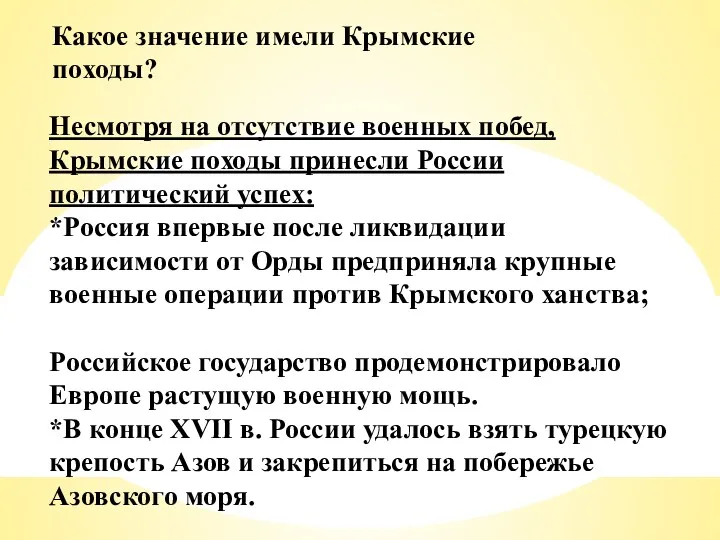 Какое значение имели Крымские походы?

Несмотря на отсутствие военных побед, Крымские походы принесли России политический успех:
*Россия впервые после ликвидации зависимости от Орды предприняла крупные военные операции против Крымского ханства;

Российское государство продемонстрировало Европе растущую военную мощь.
*В конце XVII в. России удалось взять турецкую крепость Азов и закрепиться на побережье Азовского моря.